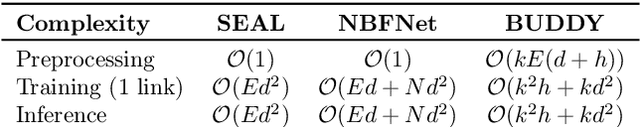 | Complexity | SEAL | NBFNet | BUDDY |
|---|---|---|---|
| Preprocessing | $\mathcal{O}(1)$ | $\mathcal{O}(1)$ | $\mathcal{O}(kE(d+h))$ |
| Training (1 link) | $\mathcal{O}(Ed^2)$ | $\mathcal{O}(Ed+Nd^2)$ | $\mathcal{O}(k^2h+kd^2)$ |
| Inference | $\mathcal{O}(Ed^2)$ | $\mathcal{O}(Ed+Nd^2)$ | $\mathcal{O}(k^2h+kd^2)$ |